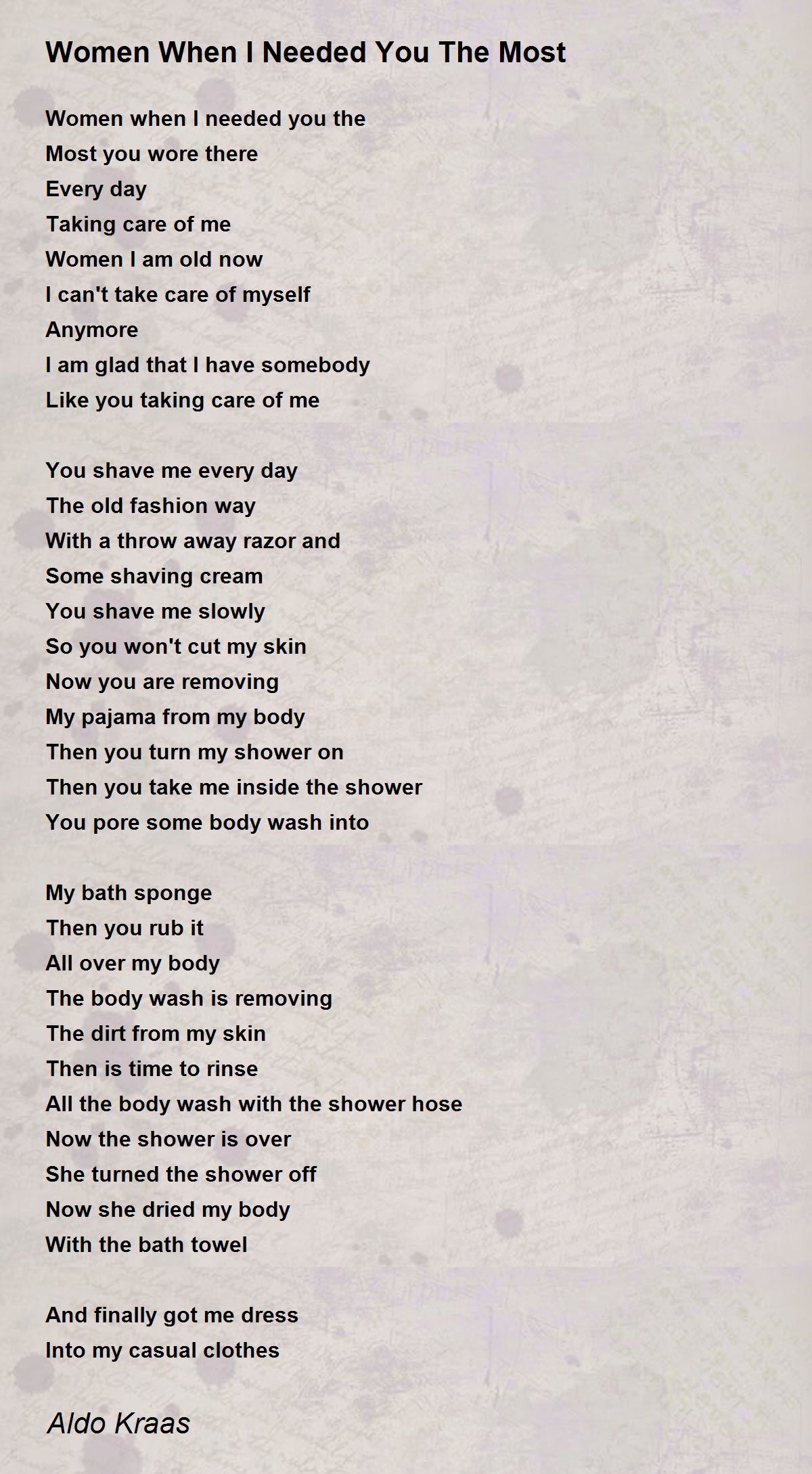 Women When I Needed You The Most

Women when I needed you the
Most you wore there
Every day
Taking care of me
Women I am old now
I can't take care of myself
Anymore
I am glad that I have somebody
Like you taking care of me

You shave me every day
The old fashion way
With a throw away razor and
Some shaving cream
You shave me slowly
So you won't cut my skin
Now you are removing
My pajama from my body
Then you turn my shower on
Then you take me inside the shower
You pore some body wash into

My bath sponge
Then you rub it
All over my body
The body wash is removing
The dirt from my skin
Then is time to rinse
All the body wash with the shower hose
Now the shower is over
She turned the shower off
Now she dried my body
With the bath towel

And finally got me dress
Into my casual clothes

Aldo Kraas